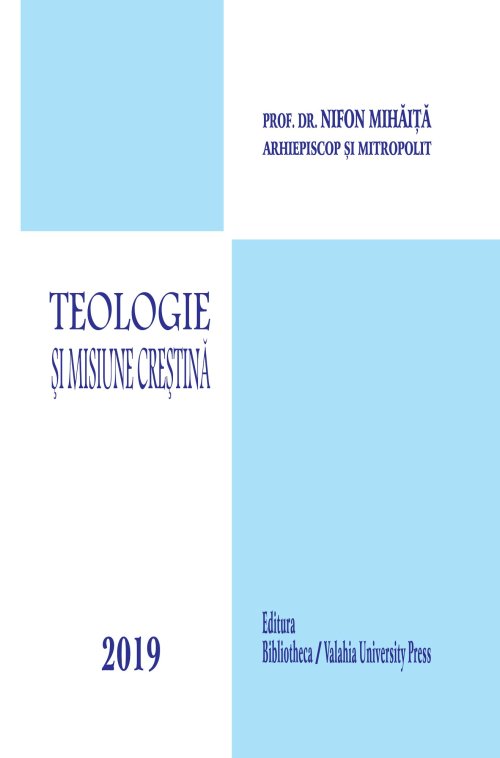 PROF. DR. NIFON MIHĂIȚĂ
ARHIEPISCOP ȘI MITROPOLIT

TEOLOGIE
ȘI MISIUNE CREȘTINĂ

2019

Editura
Bibliotheca / Valahia University Press